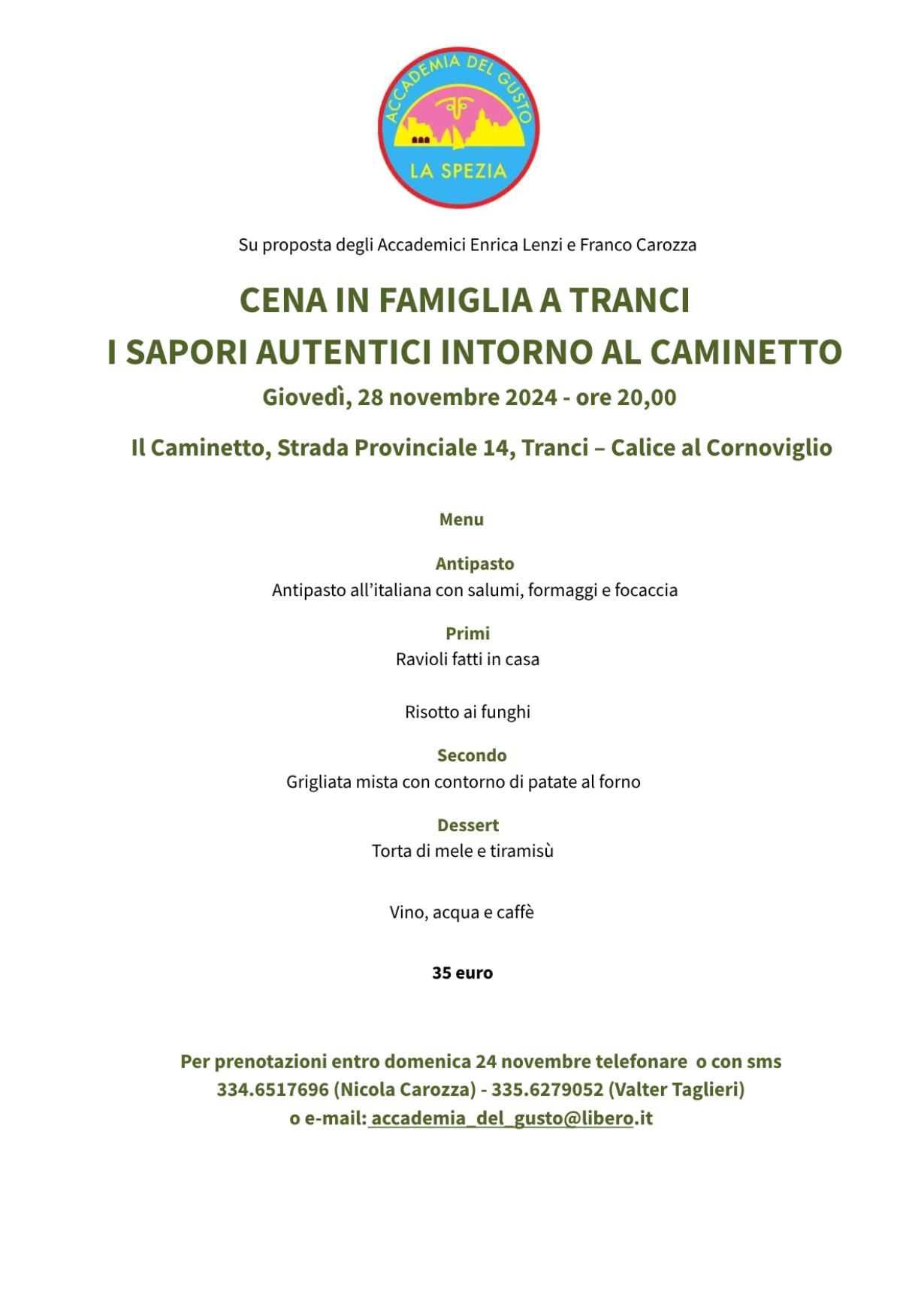 ACCADEMIA DEL GUSTO
LA SPEZIA

Su proposta degli Accademici Enrica Lenzi e Franco Carozza

CENA IN FAMIGLIA A TRANCI
I SAPORI AUTENTICI INTORNO AL CAMINETTO

Giovedì, 28 novembre 2024 - ore 20,00

Il Caminetto, Strada Provinciale 14, Tranci – Calice al Cornoviglio

Menu

Antipasto
Antipasto all'italiana con salumi, formaggi e focaccia

Primi
Ravioli fatti in casa

Risotto ai funghi

Secondo
Grigliata mista con contorno di patate al forno

Dessert
Torta di mele e tiramisù

Vino, acqua e caffè

35 euro

Per prenotazioni entro domenica 24 novembre telefonare o con sms
334.6517696 (Nicola Carozza) - 335.6279052 (Valter Taglieri)
o e-mail: accademia_del_gusto@libero.it